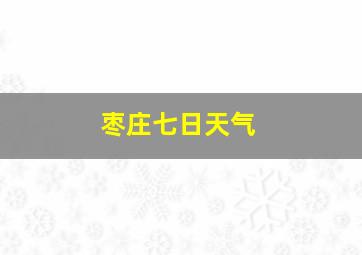 枣庄七日天气